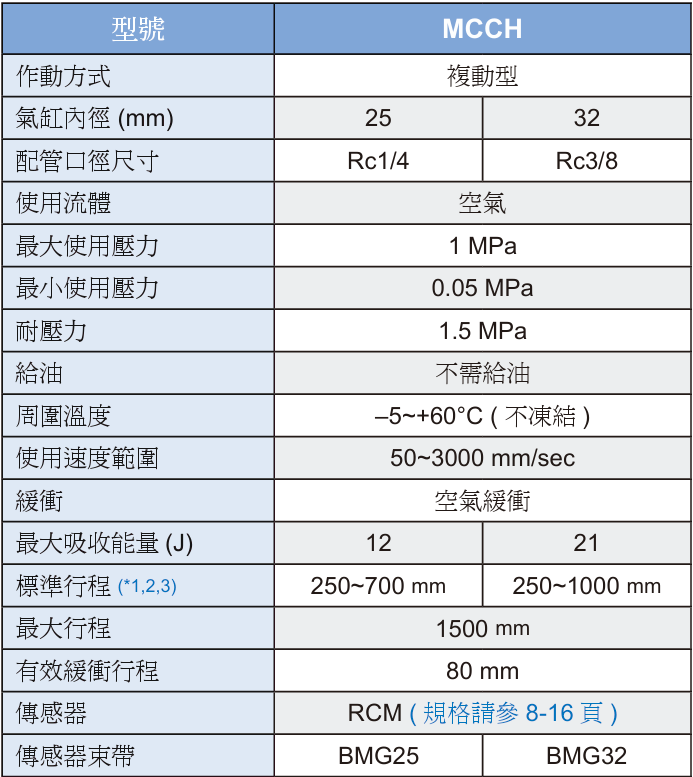 | 型號 | MCCH | |
|---|---|---|
| 作動方式 | 複動型 | |
| 氣缸內徑 (mm) | 25 | 32 |
| 配管口徑尺寸 | Rc1/4 | Rc3/8 |
| 使用流體 | 空氣 | |
| 最大使用壓力 | 1 MPa | |
| 最小使用壓力 | 0.05 MPa | |
| 耐壓力 | 1.5 MPa | |
| 給油 | 不需給油 | |
| 周圍溫度 | –5~+60°C ( 不凍結 ) | |
| 使用速度範圍 | 50~3000 mm/sec | |
| 緩衝 | 空氣緩衝 | |
| 最大吸收能量 (J) | 12 | 21 |
| 標準行程 (*1,2,3) | 250~700 mm | 250~1000 mm |
| 最大行程 | 1500 mm | |
| 有效緩衝行程 | 80 mm | |
| 傳感器 | RCM ( 規格請參 8-16 頁 ) | |
| 傳感器束帶 | BMG25 | BMG32 |